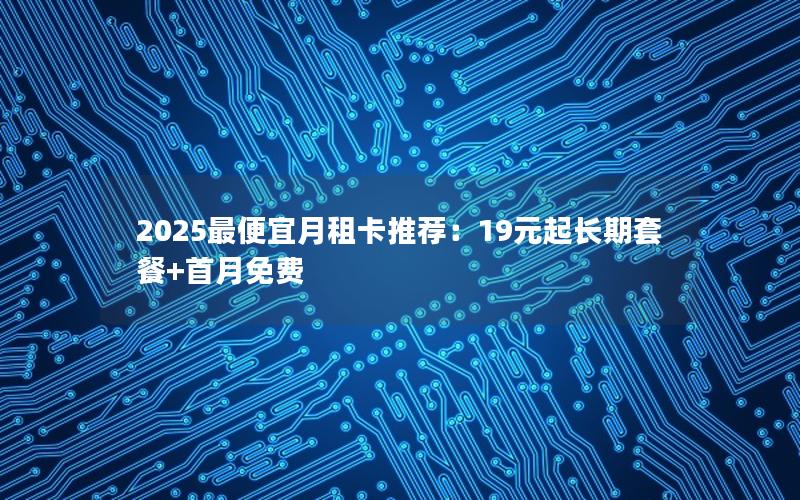 2025最便宜月租卡推荐：19元起长期套餐+首月免费